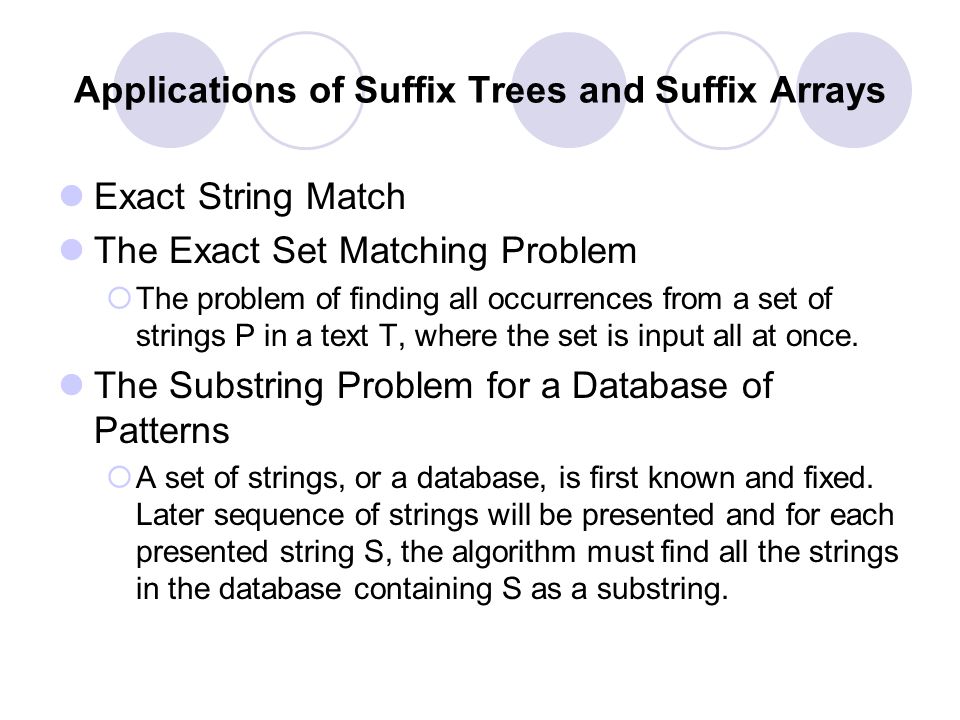 Applications of Suffix Trees and Suffix Arrays

Exact String Match

The Exact Set Matching Problem

The problem of finding all occurrences from a set of strings P in a text T, where the set is input all at once.

The Substring Problem for a Database of Patterns

A set of strings, or a database, is first known and fixed. Later sequence of strings will be presented and for each presented string S, the algorithm must find all the strings in the database containing S as a substring.